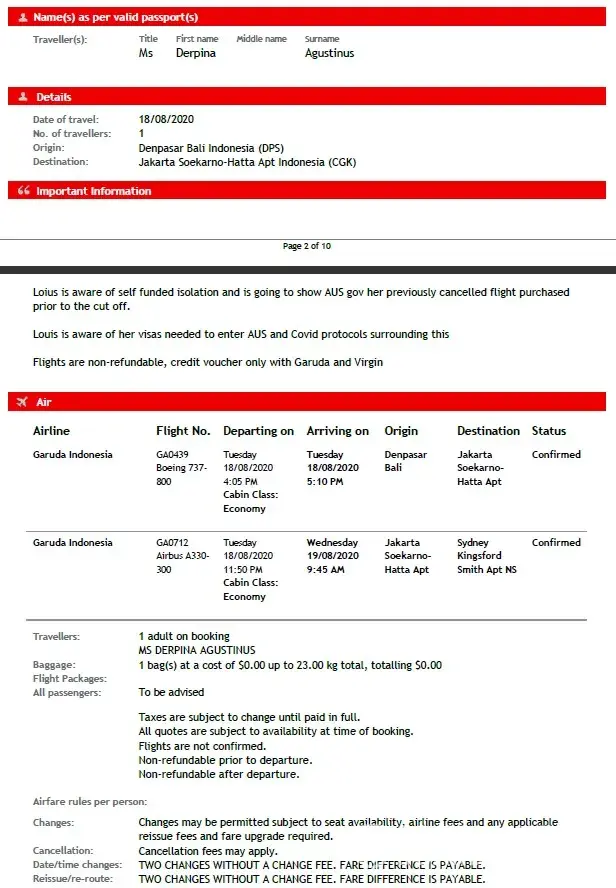 Name(s) as per valid passport(s)

Traveller(s):

| Title | First name | Middle name | Surname |
|---|---|---|---|
| Ms | Derpina | | Agustinus |

Details

Date of travel: 18/08/2020
No. of travellers: 1
Origin: Denpasar Bali Indonesia (DPS)
Destination: Jakarta Soekarno-Hatta Apt Indonesia (CGK)

Important Information

Page 2 of 10

Loius is aware of self funded isolation and is going to show AUS gov her previously cancelled flight purchased prior to the cut off.

Louis is aware of her visas needed to enter AUS and Covid protocols surrounding this

Flights are non-refundable, credit voucher only with Garuda and Virgin

Air

| Airline | Flight No. | Departing on | Arriving on | Origin | Destination | Status |
|---|---|---|---|---|---|---|
| Garuda Indonesia | GA0439 Boeing 737-800 | Tuesday 18/08/2020 4:05 PM Cabin Class: Economy | Tuesday 18/08/2020 5:10 PM | Denpasar Bali | Jakarta Soekarno-Hatta Apt | Confirmed |
| Garuda Indonesia | GA0712 Airbus A330-300 | Tuesday 18/08/2020 11:50 PM Cabin Class: Economy | Wednesday 19/08/2020 9:45 AM | Jakarta Soekarno-Hatta Apt | Sydney Kingsford Smith Apt NS | Confirmed |

Travellers: 1 adult on booking
MS DERPINA AGUSTINUS
Baggage: 1 bag(s) at a cost of $0.00 up to 23.00 kg total, totalling $0.00
Flight Packages:
All passengers: To be advised

Taxes are subject to change until paid in full.
All quotes are subject to availability at time of booking.
Flights are not confirmed.
Non-refundable prior to departure.
Non-refundable after departure.

Airfare rules per person:

Changes: Changes may be permitted subject to seat availability, airline fees and any applicable reissue fees and fare upgrade required.
Cancellation: Cancellation fees may apply.
Date/time changes: TWO CHANGES WITHOUT A CHANGE FEE. FARE DIFFERENCE IS PAYABLE.
Reissue/re-route: TWO CHANGES WITHOUT A CHANGE FEE. FARE DIFFERENCE IS PAYABLE.